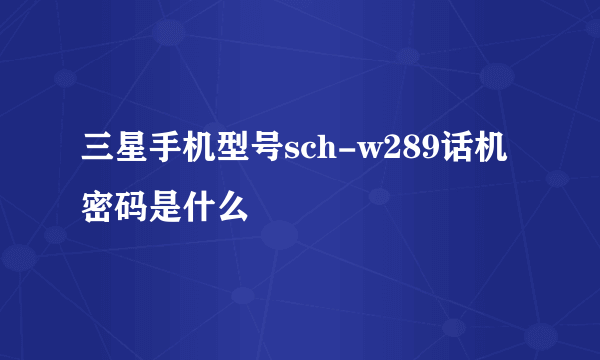 三星手机型号sch-w289话机密码是什么